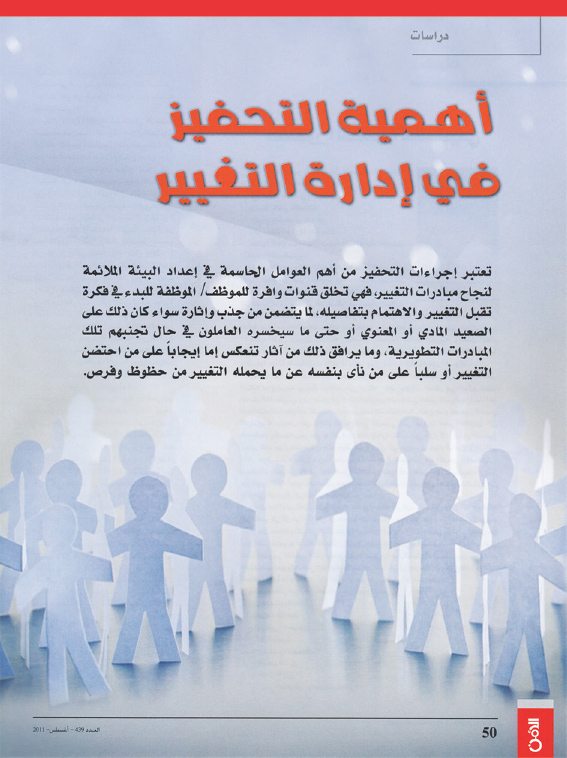 دراسات

أهمية التحفيز في إدارة التغيير

تعتبر إجراءات التحفيز من أهم العوامل الحاسمة في إعداد البيئة الملائمة لنجاح مبادرات التغيير، فهي تخلق قنوات وافرة للموظف/ الموظفة للبدء في فكرة تقبل التغيير والاهتمام بتفاصيله، لما يتضمن من جذب وإثارة سواء كان ذلك على الصعيد المادي أو المعنوي أو حتى ما سيخسره العاملون في حال تجنبهم تلك المبادرات التطويرية، وما يرافق ذلك من آثار تنعكس إما إيجاباً على من احتضن التغيير أو سلباً على من نأى بنفسه عن ما يحمله التغيير من حظوظ وفرص.

العدد 439 - أغسطس- 2011

50

الأمن